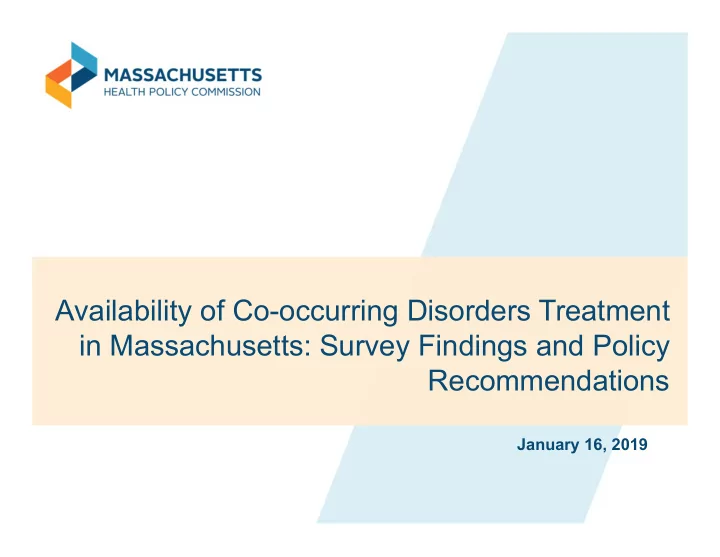 MASSACHUSETTS
HEALTH POLICY COMMISSION

Availability of Co-occurring Disorders Treatment in Massachusetts: Survey Findings and Policy Recommendations

January 16, 2019